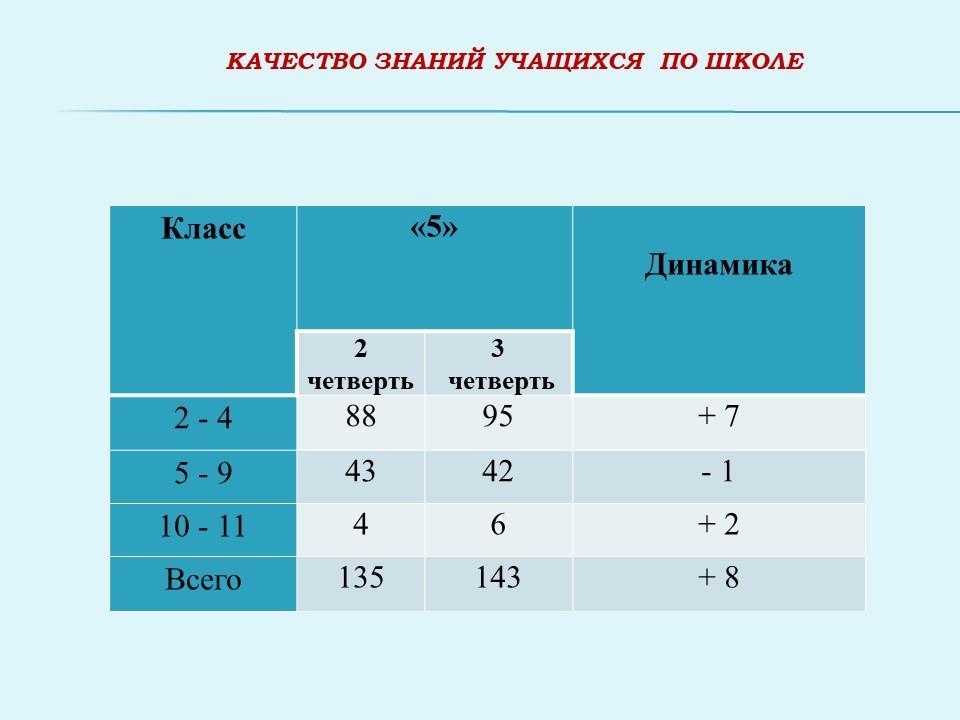 КАЧЕСТВО ЗНАНИЙ УЧАЩИХСЯ ПО ШКОЛЕ

| Класс | «5» | | Динамика |
|---|---|---|---|
| | 2 четверть | 3 четверть | |
| 2 - 4 | 88 | 95 | + 7 |
| 5 - 9 | 43 | 42 | - 1 |
| 10 - 11 | 4 | 6 | + 2 |
| Всего | 135 | 143 | + 8 |